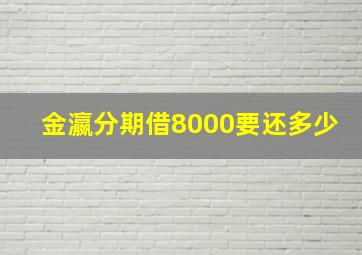 金瀛分期借8000要还多少